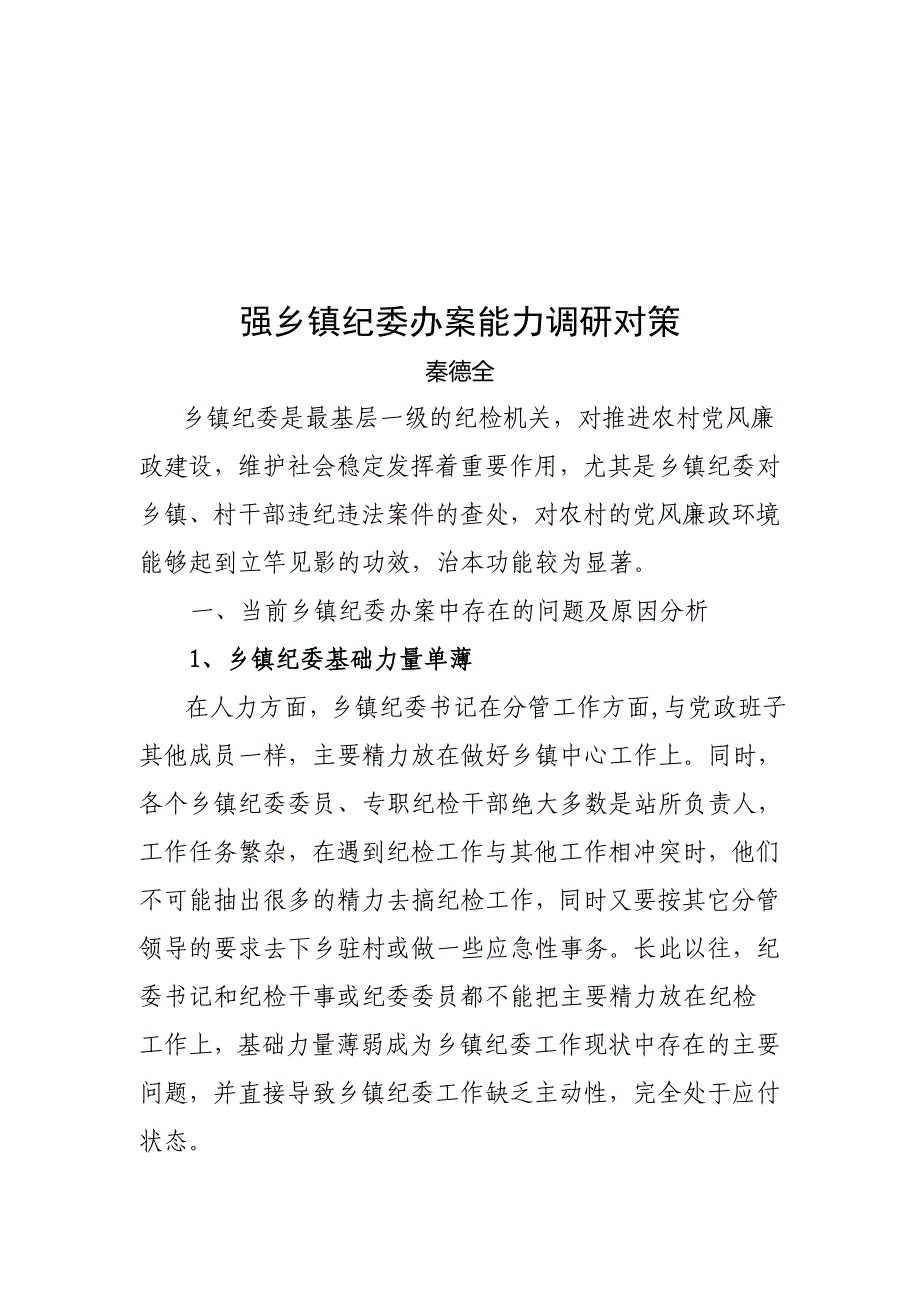 强乡镇纪委办案能力调研对策

秦德全

乡镇纪委是最基层一级的纪检机关，对推进农村党风廉政建设，维护社会稳定发挥着重要作用，尤其是乡镇纪委对乡镇、村干部违纪违法案件的查处，对农村的党风廉政环境能够起到立竿见影的功效，治本功能较为显著。

一、当前乡镇纪委办案中存在的问题及原因分析

1、乡镇纪委基础力量单薄

在人力方面，乡镇纪委书记在分管工作方面,与党政班子其他成员一样，主要精力放在做好乡镇中心工作上。同时，各个乡镇纪委委员、专职纪检干部绝大多数是站所负责人，工作任务繁杂，在遇到纪检工作与其他工作相冲突时，他们不可能抽出很多的精力去搞纪检工作，同时又要按其它分管领导的要求去下乡驻村或做一些应急性事务。长此以往，纪委书记和纪检干事或纪委委员都不能把主要精力放在纪检工作上，基础力量薄弱成为乡镇纪委工作现状中存在的主要问题，并直接导致乡镇纪委工作缺乏主动性，完全处于应付状态。